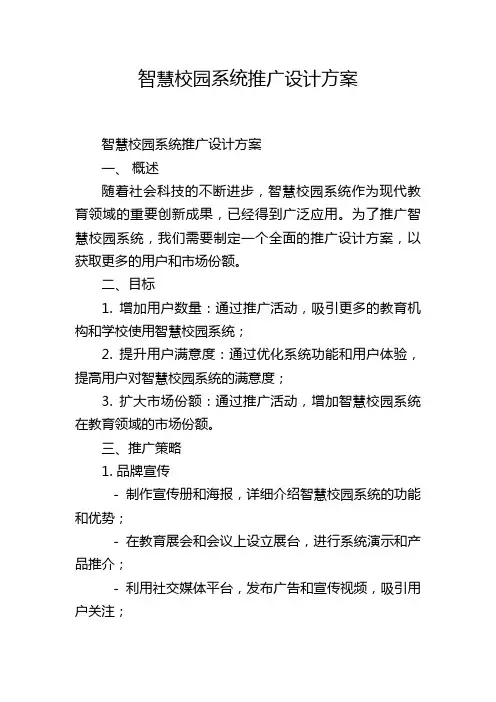 智慧校园系统推广设计方案

智慧校园系统推广设计方案

一、 概述

随着社会科技的不断进步，智慧校园系统作为现代教育领域的重要创新成果，已经得到广泛应用。为了推广智慧校园系统，我们需要制定一个全面的推广设计方案，以获取更多的用户和市场份额。

二、目标

1. 增加用户数量：通过推广活动，吸引更多的教育机构和学校使用智慧校园系统；

2. 提升用户满意度：通过优化系统功能和用户体验，提高用户对智慧校园系统的满意度；

3. 扩大市场份额：通过推广活动，增加智慧校园系统在教育领域的市场份额。

三、推广策略

1. 品牌宣传

- 制作宣传册和海报，详细介绍智慧校园系统的功能和优势；

- 在教育展会和会议上设立展台，进行系统演示和产品推介；

- 利用社交媒体平台，发布广告和宣传视频，吸引用户关注；